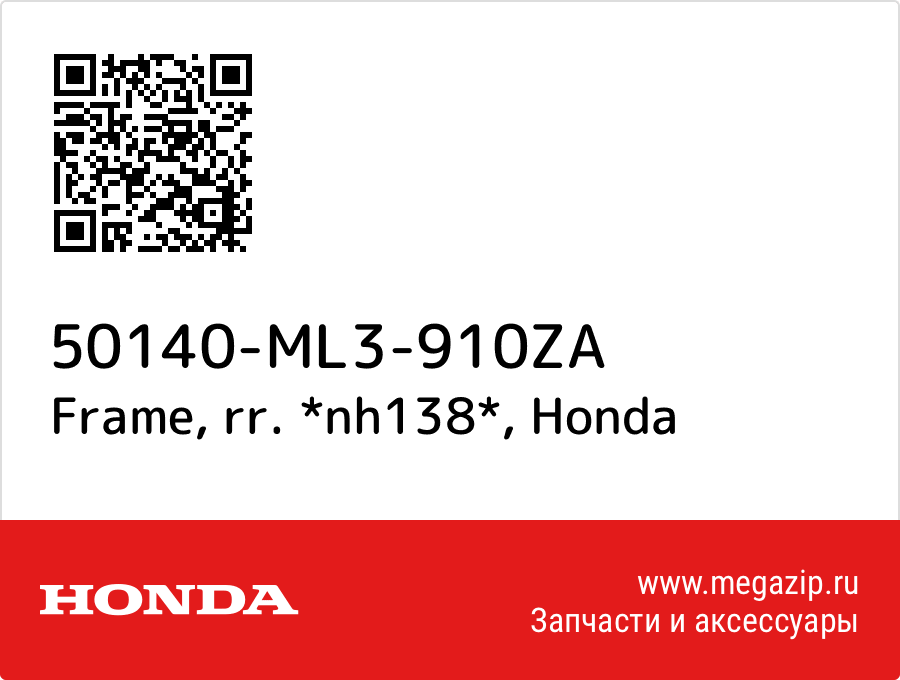 50140-ML3-910ZA
Frame, rr. *nh138*, Honda

HONDA

www.megazip.ru
Запчасти и аксессуары